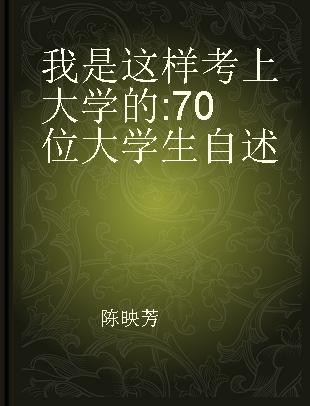 我是这样考上大学的:70位大学生自述

陈映芳